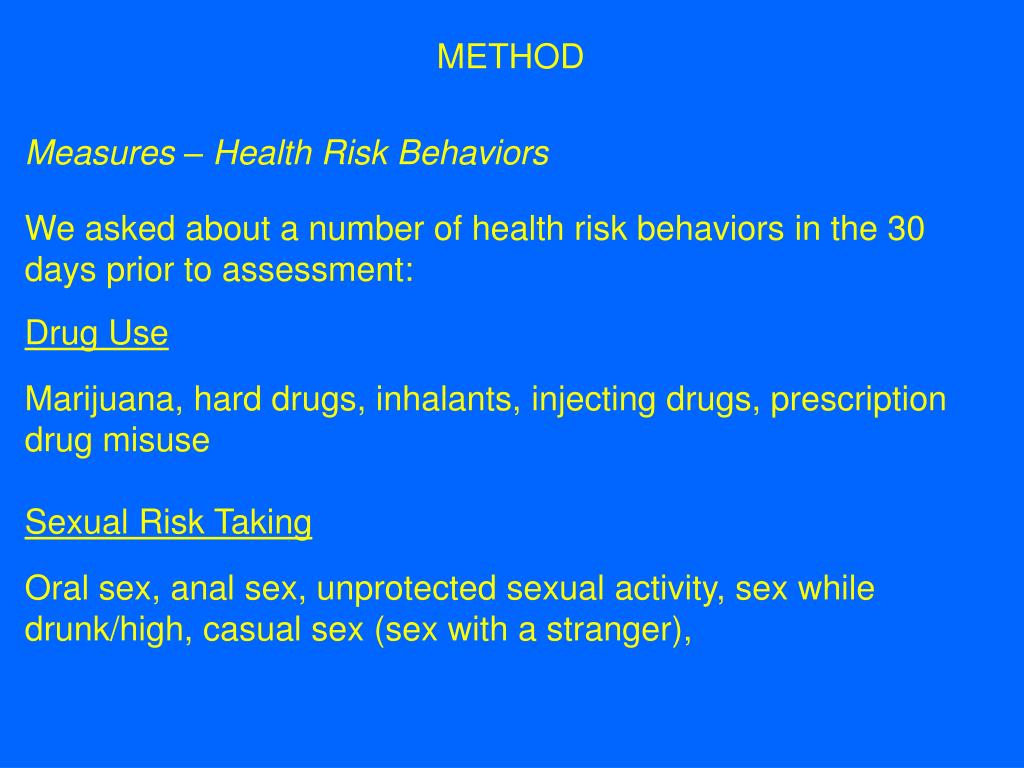 METHOD

Measures – Health Risk Behaviors

We asked about a number of health risk behaviors in the 30 days prior to assessment:

Drug Use

Marijuana, hard drugs, inhalants, injecting drugs, prescription drug misuse

Sexual Risk Taking

Oral sex, anal sex, unprotected sexual activity, sex while drunk/high, casual sex (sex with a stranger),